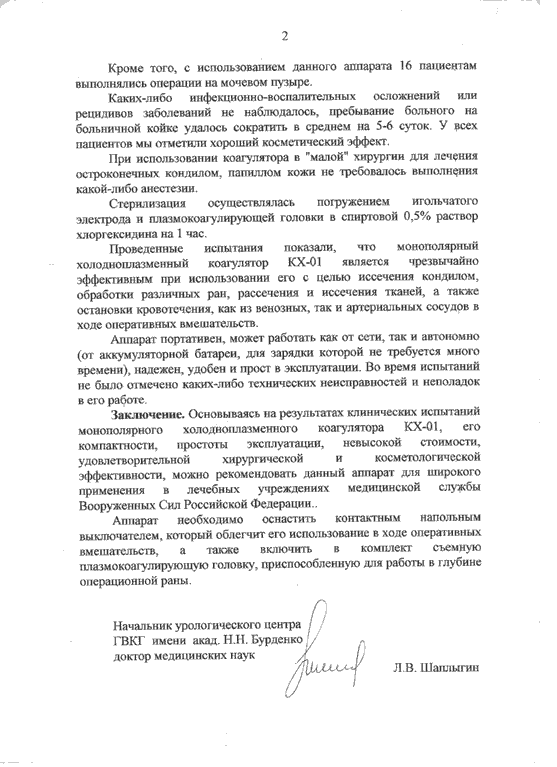 2

Кроме того, с использованием данного аппарата 16 пациентам выполнялись операции на мочевом пузыре.

Каких-либо инфекционно-воспалительных осложнений или рецидивов заболеваний не наблюдалось, пребывание больного на больничной койке удалось сократить в среднем на 5-6 суток. У всех пациентов мы отметили хороший косметический эффект.

При использовании коагулятора в "малой" хирургии для лечения остроконечных кондилом, папиллом кожи не требовалось выполнения какой-либо анестезии.

Стерилизация осуществлялась погружением игольчатого электрода и плазмокоагулирующей головки в спиртовой 0,5% раствор хлоргексидина на 1 час.

Проведенные испытания показали, что монополярный холодноплазменный коагулятор КХ-01 является чрезвычайно эффективным при использовании его с целью иссечения кондилом, обработки различных ран, рассечения и иссечения тканей, а также остановки кровотечения, как из венозных, так и артериальных сосудов в ходе оперативных вмешательств.

Аппарат портативен, может работать как от сети, так и автономно (от аккумуляторной батареи, для зарядки которой не требуется много времени), надежен, удобен и прост в эксплуатации. Во время испытаний не было отмечено каких-либо технических неисправностей и неполадок в его работе.

Заключение. Основываясь на результатах клинических испытаний монополярного холодноплазменного коагулятора КХ-01, его компактности, простоты эксплуатации, невысокой стоимости, удовлетворительной хирургической и косметологической эффективности, можно рекомендовать данный аппарат для широкого применения в лечебных учреждениях медицинской службы Вооруженных Сил Российской Федерации..

Аппарат необходимо оснастить контактным напольным выключателем, который облегчит его использование в ходе оперативных вмешательств, а также включить в комплект съемную плазмокоагулирующую головку, приспособленную для работы в глубине операционной раны.

Начальник урологического центра
ГВКГ имени акад. Н.Н. Бурденко
доктор медицинских наук

Л.В. Шаплыгин